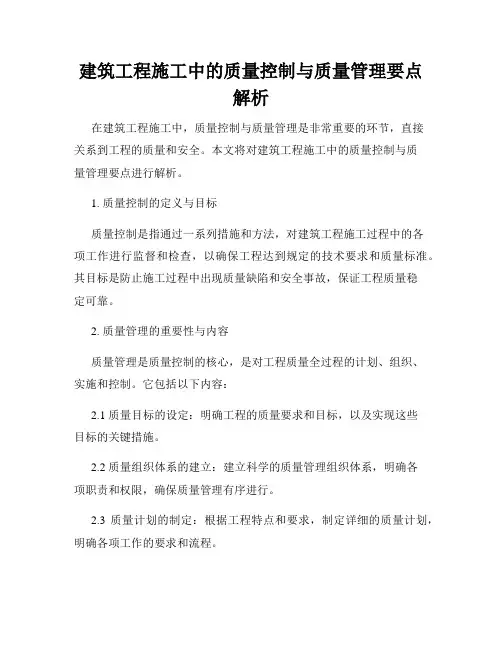 建筑工程施工中的质量控制与质量管理要点解析

在建筑工程施工中，质量控制与质量管理是非常重要的环节，直接关系到工程的质量和安全。本文将对建筑工程施工中的质量控制与质量管理要点进行解析。

1. 质量控制的定义与目标

质量控制是指通过一系列措施和方法，对建筑工程施工过程中的各项工作进行监督和检查，以确保工程达到规定的技术要求和质量标准。其目标是防止施工过程中出现质量缺陷和安全事故，保证工程质量稳定可靠。

2. 质量管理的重要性与内容

质量管理是质量控制的核心，是对工程质量全过程的计划、组织、实施和控制。它包括以下内容：

2.1 质量目标的设定：明确工程的质量要求和目标，以及实现这些目标的关键措施。

2.2 质量组织体系的建立：建立科学的质量管理组织体系，明确各项职责和权限，确保质量管理有序进行。

2.3 质量计划的制定：根据工程特点和要求，制定详细的质量计划，明确各项工作的要求和流程。